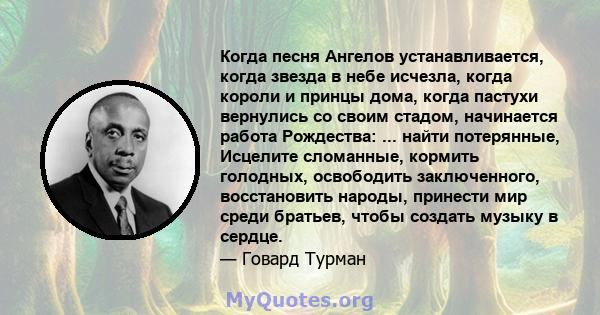 Когда песня Ангелов устанавливается, когда звезда в небе исчезла, когда короли и принцы дома, когда пастухи вернулись со своим стадом, начинается работа Рождества: ... найти потерянные, Исцелите сломанные, кормить голодных, освободить заключенного, восстановить народы, принести мир среди братьев, чтобы создать музыку в сердце.
— Говард Турман

MyQuotes.org